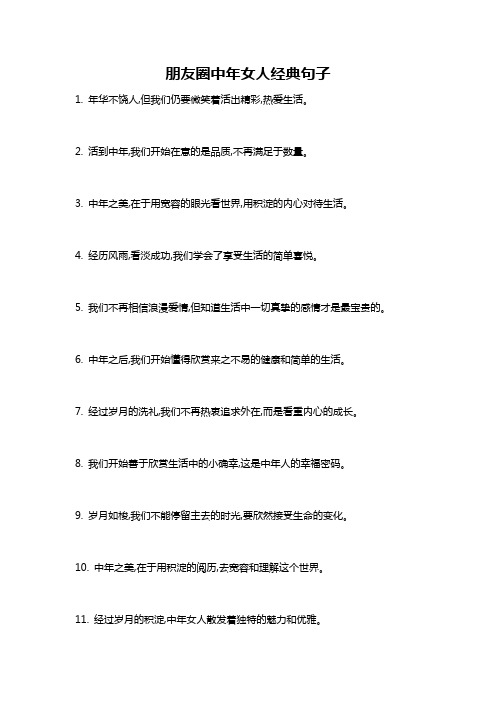 朋友圈中年女人经典句子

1. 年华不饶人,但我们仍要微笑着活出精彩,热爱生活。

2. 活到中年,我们开始在意的是品质,不再满足于数量。

3. 中年之美,在于用宽容的眼光看世界,用积淀的内心对待生活。

4. 经历风雨,看淡成功,我们学会了享受生活的简单喜悦。

5. 我们不再相信浪漫爱情,但知道生活中一切真挚的感情才是最宝贵的。

6. 中年之后,我们开始懂得欣赏来之不易的健康和简单的生活。

7. 经过岁月的洗礼,我们不再热衷追求外在,而是看重内心的成长。

8. 我们开始善于欣赏生活中的小确幸,这是中年人的幸福密码。

9. 岁月如梭,我们不能停留主去的时光,要欣然接受生命的变化。

10. 中年之美,在于用积淀的阅历,去宽容和理解这个世界。

11. 经过岁月的积淀,中年女人散发着独特的魅力和优雅。